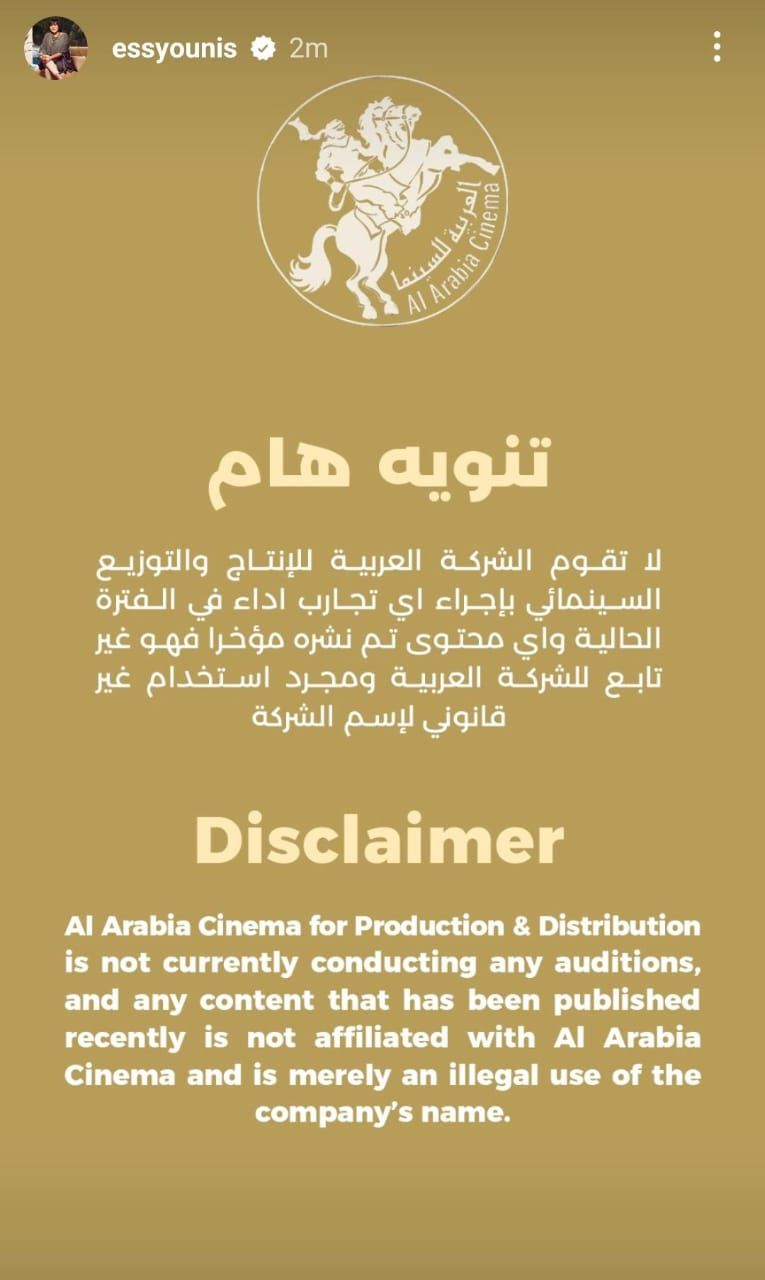 essyounis 2m

العربية للسينما
Al Arabia Cinema

تنويه هام

لا تقوم الشركة العربية للإنتاج والتوزيع السينمائي بإجراء اي تجارب اداء في الفترة الحالية واي محتوى تم نشره مؤخرا فهو غير تابع للشركة العربية ومجرد استخدام غير قانوني لإسم الشركة

Disclaimer

Al Arabia Cinema for Production & Distribution is not currently conducting any auditions, and any content that has been published recently is not affiliated with Al Arabia Cinema and is merely an illegal use of the company's name.